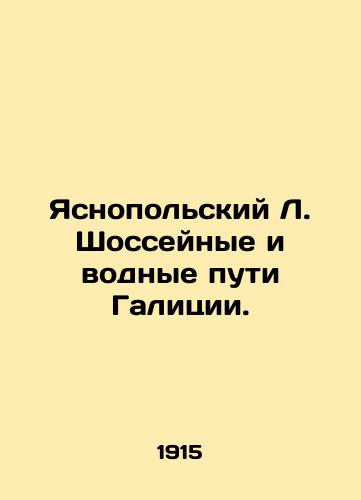 Яснопольский Л. Шоссейные и водные пути Галиции.

1915